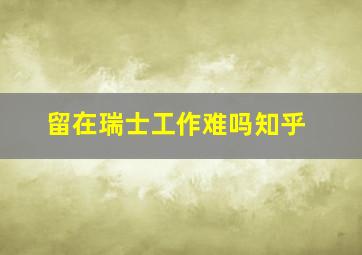 留在瑞士工作难吗知乎